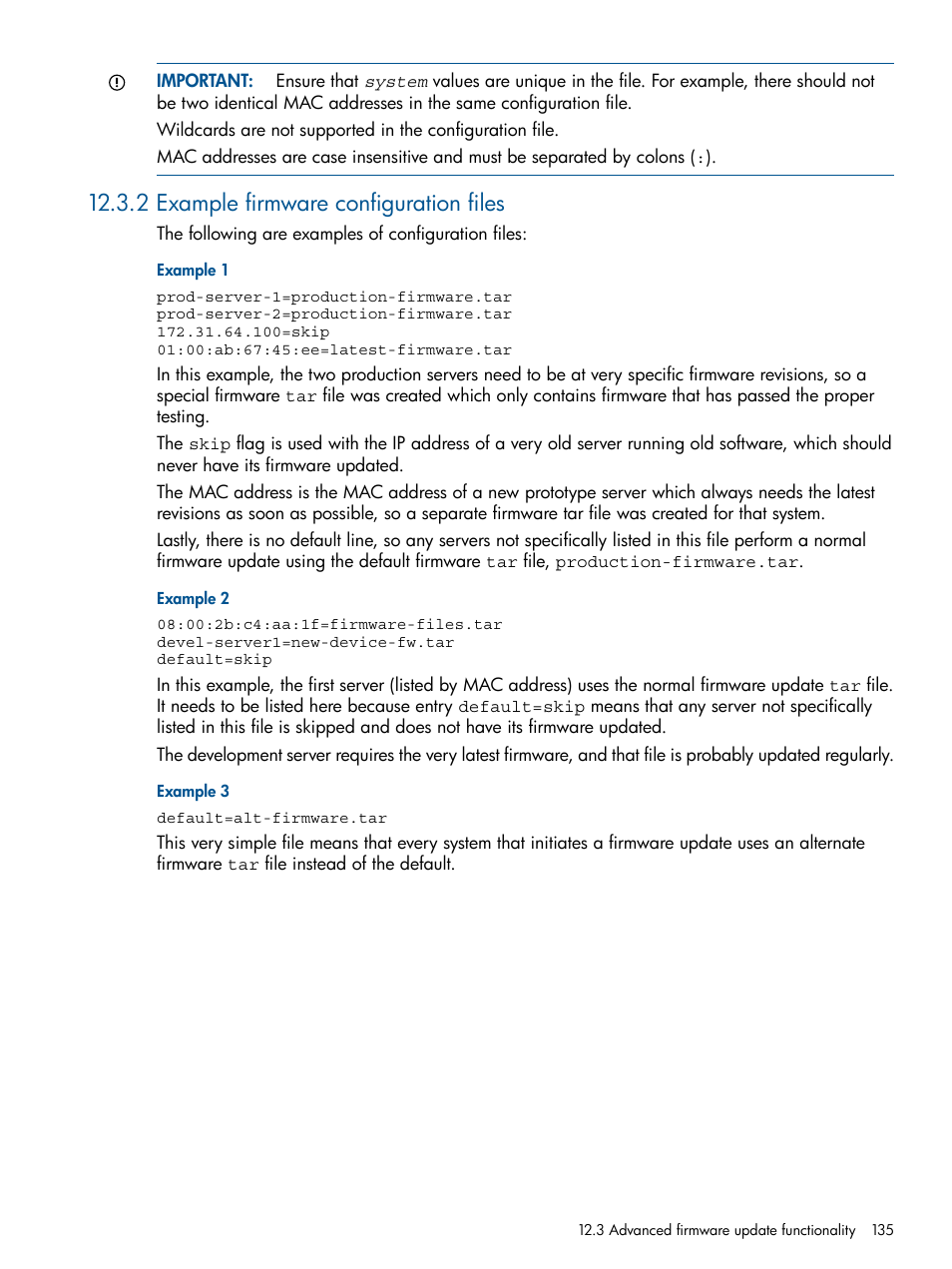 IMPORTANT: Ensure that system values are unique in the file. For example, there should not be two identical MAC addresses in the same configuration file.

Wildcards are not supported in the configuration file.

MAC addresses are case insensitive and must be separated by colons (:).

12.3.2 Example firmware configuration files

The following are examples of configuration files:

Example 1

prod-server-1=production-firmware.tar
prod-server-2=production-firmware.tar
172.31.64.100=skip
01:00:ab:67:45:ee=latest-firmware.tar

In this example, the two production servers need to be at very specific firmware revisions, so a special firmware tar file was created which only contains firmware that has passed the proper testing.

The skip flag is used with the IP address of a very old server running old software, which should never have its firmware updated.

The MAC address is the MAC address of a new prototype server which always needs the latest revisions as soon as possible, so a separate firmware tar file was created for that system.

Lastly, there is no default line, so any servers not specifically listed in this file perform a normal firmware update using the default firmware tar file, production-firmware.tar.

Example 2

08:00:2b:c4:aa:1f=firmware-files.tar
devel-server1=new-device-fw.tar
default=skip

In this example, the first server (listed by MAC address) uses the normal firmware update tar file. It needs to be listed here because entry default=skip means that any server not specifically listed in this file is skipped and does not have its firmware updated.

The development server requires the very latest firmware, and that file is probably updated regularly.

Example 3

default=alt-firmware.tar

This very simple file means that every system that initiates a firmware update uses an alternate firmware tar file instead of the default.

12.3 Advanced firmware update functionality 135